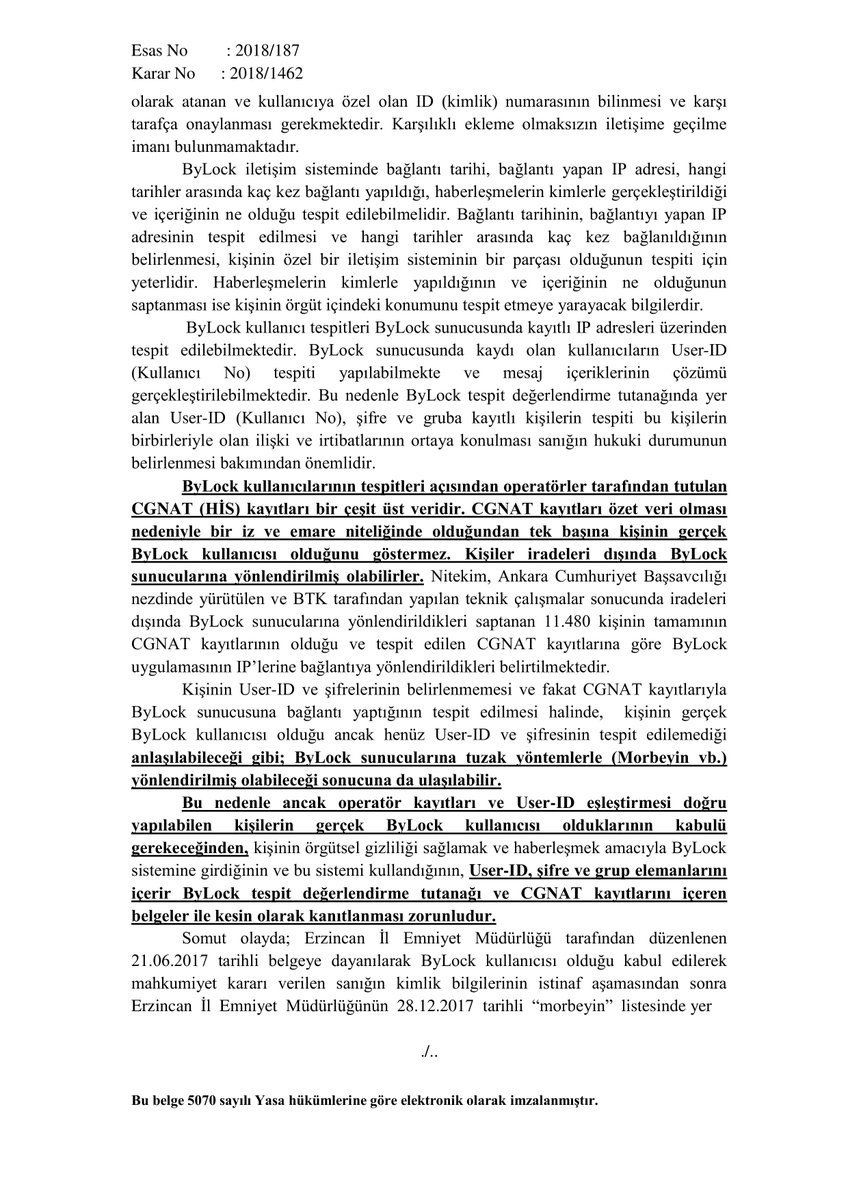 Esas No : 2018/187
Karar No : 2018/1462

olarak atanan ve kullanıcıya özel olan ID (kimlik) numarasının bilinmesi ve karşı tarafça onaylanması gerekmektedir. Karşılıklı ekleme olmaksızın iletişime geçilme imanı bulunmamaktadır.

ByLock iletişim sisteminde bağlantı tarihi, bağlantı yapan IP adresi, hangi tarihler arasında kaç kez bağlantı yapıldığı, haberleşmelerin kimlerle gerçekleştirildiği ve içeriğinin ne olduğu tespit edilebilmelidir. Bağlantı tarihinin, bağlantıyı yapan IP adresinin tespit edilmesi ve hangi tarihler arasında kaç kez bağlanıldığının belirlenmesi, kişinin özel bir iletişim sisteminin bir parçası olduğunun tespiti için yeterlidir. Haberleşmelerin kimlerle yapıldığının ve içeriğinin ne olduğunun saptanması ise kişinin örgüt içindeki konumunu tespit etmeye yarayacak bilgilerdir.

ByLock kullanıcı tespitleri ByLock sunucusunda kayıtlı IP adresleri üzerinden tespit edilebilmektedir. ByLock sunucusunda kaydı olan kullanıcıların User-ID (Kullanıcı No) tespiti yapılabilmekte ve mesaj içeriklerinin çözümü gerçekleştirilebilmektedir. Bu nedenle ByLock tespit değerlendirme tutanağında yer alan User-ID (Kullanıcı No), şifre ve gruba kayıtlı kişilerin tespiti bu kişilerin birbirleriyle olan ilişki ve irtibatlarının ortaya konulması sanığın hukuki durumunun belirlenmesi bakımından önemlidir.

ByLock kullanıcılarının tespitleri açısından operatörler tarafından tutulan CGNAT (HİS) kayıtları bir çeşit üst veridir. CGNAT kayıtları özet veri olması nedeniyle bir iz ve emare niteliğinde olduğundan tek başına kişinin gerçek ByLock kullanıcısı olduğunu göstermez. Kişiler iradeleri dışında ByLock sunucularına yönlendirilmiş olabilirler. Nitekim, Ankara Cumhuriyet Başsavcılığı nezdinde yürütülen ve BTK tarafından yapılan teknik çalışmalar sonucunda iradeleri dışında ByLock sunucularına yönlendirildikleri saptanan 11.480 kişinin tamamının CGNAT kayıtlarının olduğu ve tespit edilen CGNAT kayıtlarına göre ByLock uygulamasının IP'lerine bağlantıya yönlendirildikleri belirtilmektedir.

Kişinin User-ID ve şifrelerinin belirlenmemesi ve fakat CGNAT kayıtlarıyla ByLock sunucusuna bağlantı yaptığının tespit edilmesi halinde, kişinin gerçek ByLock kullanıcısı olduğu ancak henüz User-ID ve şifresinin tespit edilemediği anlaşılabileceği gibi; ByLock sunucularına tuzak yöntemlerle (Morbeyin vb.) yönlendirilmiş olabileceği sonucuna da ulaşılabilir.

Bu nedenle ancak operatör kayıtları ve User-ID eşleştirmesi doğru yapılabilen kişilerin gerçek ByLock kullanıcısı olduklarının kabulü gerekeceğinden, kişinin örgütsel gizliliği sağlamak ve haberleşmek amacıyla ByLock sistemine girdiğinin ve bu sistemi kullandığının, User-ID, şifre ve grup elemanlarını içerir ByLock tespit değerlendirme tutanağı ve CGNAT kayıtlarını içeren belgeler ile kesin olarak kanıtlanması zorunludur.

Somut olayda; Erzincan İl Emniyet Müdürlüğü tarafından düzenlenen 21.06.2017 tarihli belgeye dayanılarak ByLock kullanıcısı olduğu kabul edilerek mahkumiyet kararı verilen sanığın kimlik bilgilerinin istinaf aşamasından sonra Erzincan İl Emniyet Müdürlüğünün 28.12.2017 tarihli "morbeyin" listesinde yer

./..

Bu belge 5070 sayılı Yasa hükümlerine göre elektronik olarak imzalanmıştır.